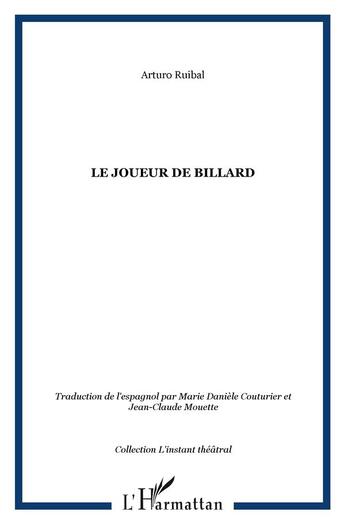 Arturo Ruibal

LE JOUEUR DE BILLARD

Traduction de l'espagnol par Marie Danièle Couturier et Jean-Claude Mouette

Collection L'instant théâtral

L'Harmattan